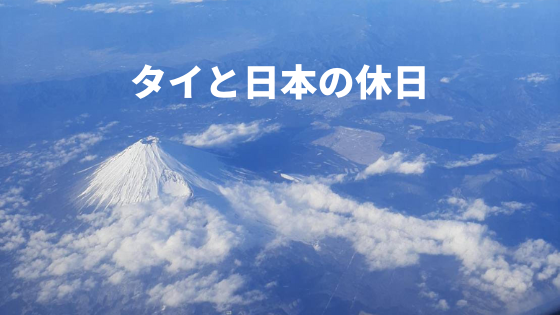 タイと日本の休日